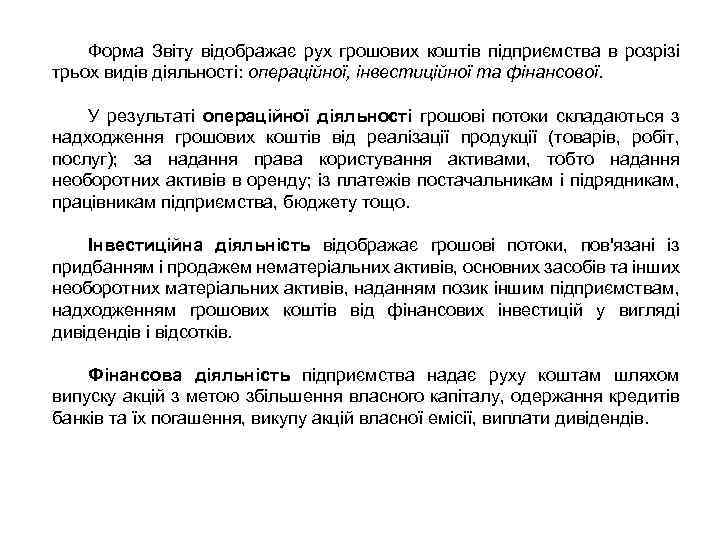 Форма Звіту відображає рух грошових коштів підприємства в розрізі трьох видів діяльності: операційної, інвестиційної та фінансової.

У результаті операційної діяльності грошові потоки складаються з надходження грошових коштів від реалізації продукції (товарів, робіт, послуг); за надання права користування активами, тобто надання необоротних активів в оренду; із платежів постачальникам і підрядникам, працівникам підприємства, бюджету тощо.

Інвестиційна діяльність відображає грошові потоки, пов'язані із придбанням і продажем нематеріальних активів, основних засобів та інших необоротних матеріальних активів, наданням позик іншим підприємствам, надходженням грошових коштів від фінансових інвестицій у вигляді дивідендів і відсотків.

Фінансова діяльність підприємства надає руху коштам шляхом випуску акцій з метою збільшення власного капіталу, одержання кредитів банків та їх погашення, викупу акцій власної емісії, виплати дивідендів.